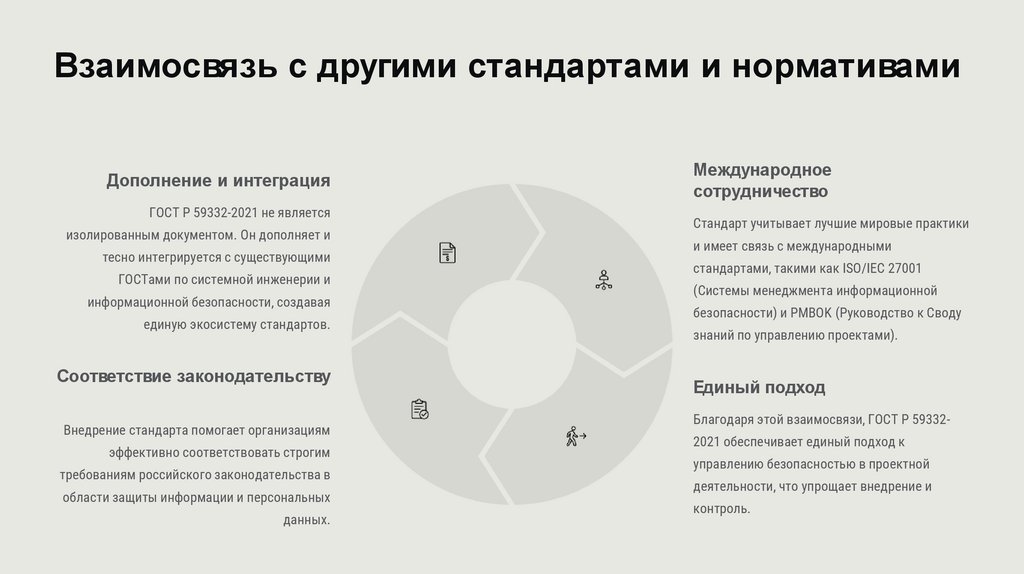 Взаимосвязь с другими стандартами и нормативами

Дополнение и интеграция

ГОСТ Р 59332-2021 не является изолированным документом. Он дополняет и тесно интегрируется с существующими ГОСТами по системной инженерии и информационной безопасности, создавая единую экосистему стандартов.

Соответствие законодательству

Внедрение стандарта помогает организациям эффективно соответствовать строгим требованиям российского законодательства в области защиты информации и персональных данных.

Международное сотрудничество

Стандарт учитывает лучшие мировые практики и имеет связь с международными стандартами, такими как ISO/IEC 27001 (Системы менеджмента информационной безопасности) и PMBOK (Руководство к Своду знаний по управлению проектами).

Единый подход

Благодаря этой взаимосвязи, ГОСТ Р 59332-2021 обеспечивает единый подход к управлению безопасностью в проектной деятельности, что упрощает внедрение и контроль.